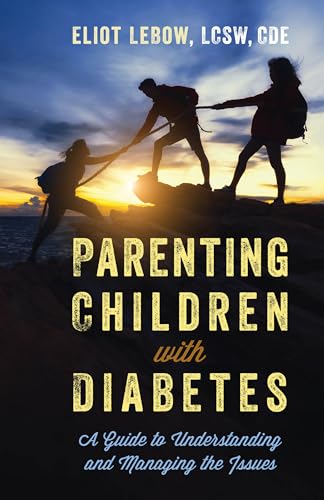 ELIOT LEBOW, LCSW, CDE

PARENTING CHILDREN with DIABETES

A Guide to Understanding and Managing the Issues